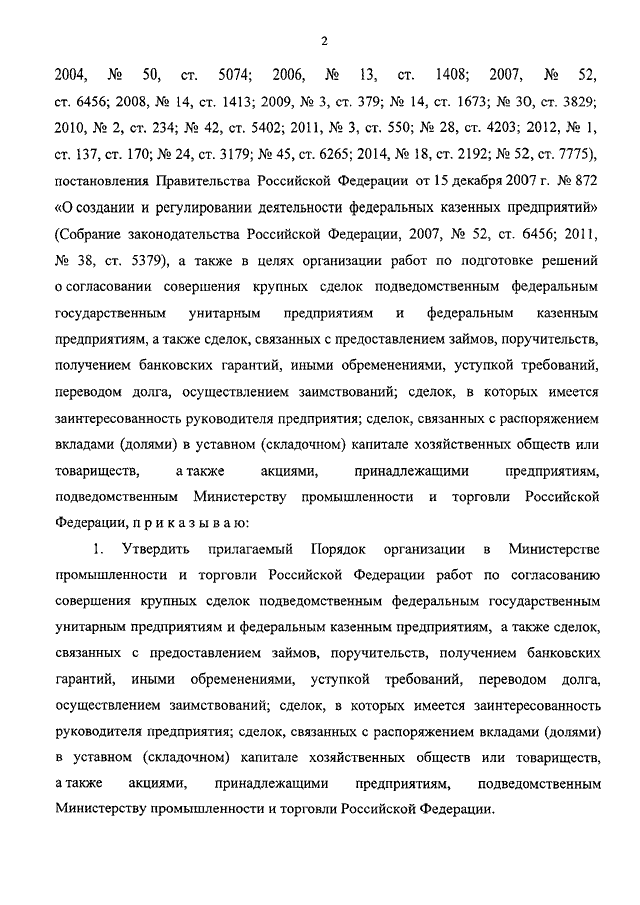 2

2004, № 50, ст. 5074; 2006, № 13, ст. 1408; 2007, № 52, ст. 6456; 2008, № 14, ст. 1413; 2009, № 3, ст. 379; № 14, ст. 1673; № 30, ст. 3829; 2010, № 2, ст. 234; № 42, ст. 5402; 2011, № 3, ст. 550; № 28, ст. 4203; 2012, № 1, ст. 137, ст. 170; № 24, ст. 3179; № 45, ст. 6265; 2014, № 18, ст. 2192; № 52, ст. 7775), постановления Правительства Российской Федерации от 15 декабря 2007 г. № 872 «О создании и регулировании деятельности федеральных казенных предприятий» (Собрание законодательства Российской Федерации, 2007, № 52, ст. 6456; 2011, № 38, ст. 5379), а также в целях организации работ по подготовке решений о согласовании совершения крупных сделок подведомственным федеральным государственным унитарным предприятиям и федеральным казенным предприятиям, а также сделок, связанных с предоставлением займов, поручительств, получением банковских гарантий, иными обременениями, уступкой требований, переводом долга, осуществлением заимствований; сделок, в которых имеется заинтересованность руководителя предприятия; сделок, связанных с распоряжением вкладами (долями) в уставном (складочном) капитале хозяйственных обществ или товариществ, а также акциями, принадлежащими предприятиям, подведомственным Министерству промышленности и торговли Российской Федерации, п р и к а з ы в а ю:

1. Утвердить прилагаемый Порядок организации в Министерстве промышленности и торговли Российской Федерации работ по согласованию совершения крупных сделок подведомственным федеральным государственным унитарным предприятиям и федеральным казенным предприятиям, а также сделок, связанных с предоставлением займов, поручительств, получением банковских гарантий, иными обременениями, уступкой требований, переводом долга, осуществлением заимствований; сделок, в которых имеется заинтересованность руководителя предприятия; сделок, связанных с распоряжением вкладами (долями) в уставном (складочном) капитале хозяйственных обществ или товариществ, а также акциями, принадлежащими предприятиям, подведомственным Министерству промышленности и торговли Российской Федерации.